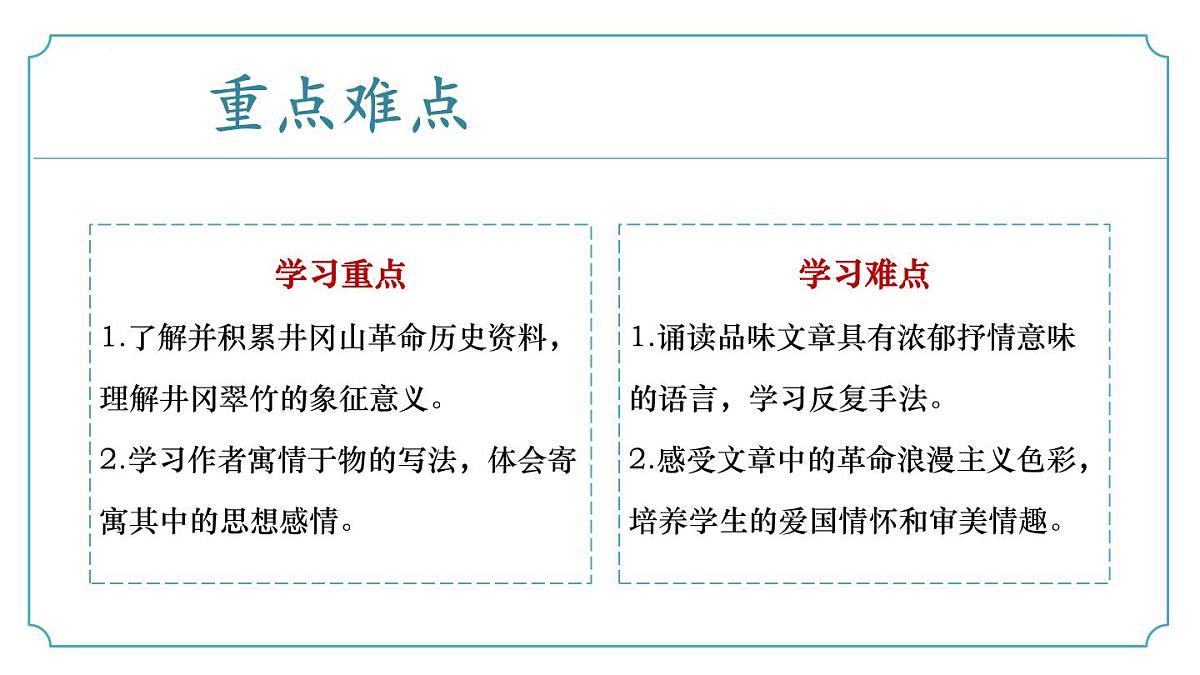 重点难点

学习重点

1.了解并积累井冈山革命历史资料，理解井冈翠竹的象征意义。

2.学习作者寓情于物的写法，体会寄寓其中的思想感情。

学习难点

1.诵读品味文章具有浓郁抒情意味的语言，学习反复手法。

2.感受文章中的革命浪漫主义色彩，培养学生的爱国情怀和审美情趣。